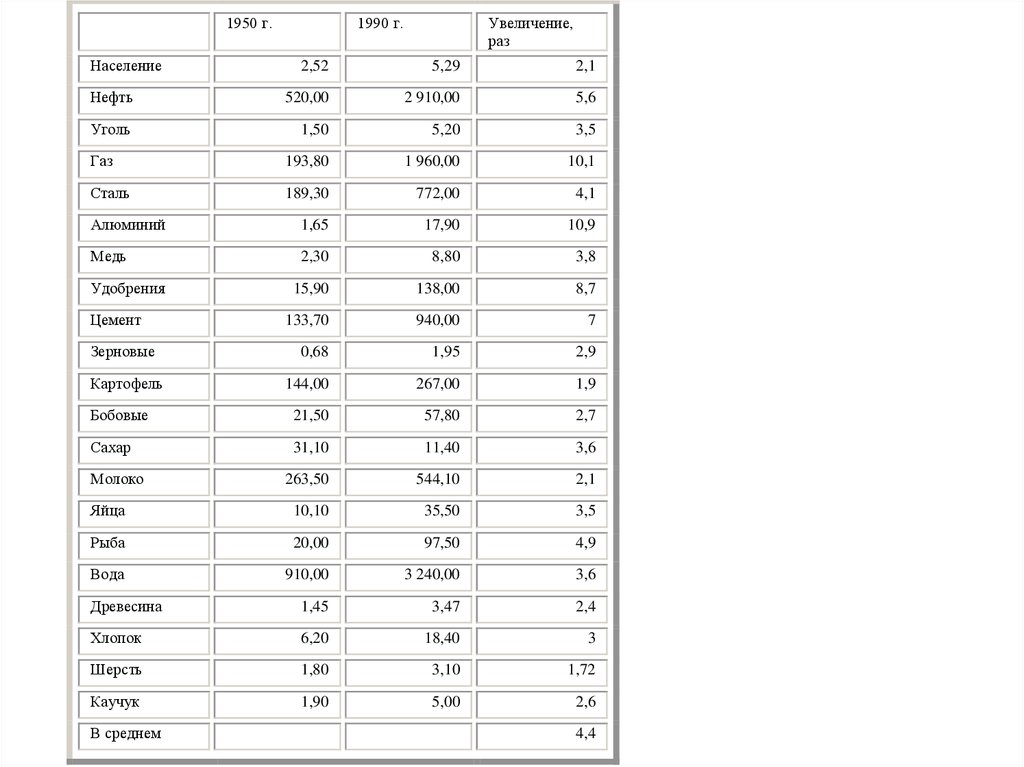 |  | 1950 г. | 1990 г. | Увеличение, раз |
|---|---|---|---|
| Население | 2,52 | 5,29 | 2,1 |
| Нефть | 520,00 | 2 910,00 | 5,6 |
| Уголь | 1,50 | 5,20 | 3,5 |
| Газ | 193,80 | 1 960,00 | 10,1 |
| Сталь | 189,30 | 772,00 | 4,1 |
| Алюминий | 1,65 | 17,90 | 10,9 |
| Медь | 2,30 | 8,80 | 3,8 |
| Удобрения | 15,90 | 138,00 | 8,7 |
| Цемент | 133,70 | 940,00 | 7 |
| Зерновые | 0,68 | 1,95 | 2,9 |
| Картофель | 144,00 | 267,00 | 1,9 |
| Бобовые | 21,50 | 57,80 | 2,7 |
| Сахар | 31,10 | 11,40 | 3,6 |
| Молоко | 263,50 | 544,10 | 2,1 |
| Яйца | 10,10 | 35,50 | 3,5 |
| Рыба | 20,00 | 97,50 | 4,9 |
| Вода | 910,00 | 3 240,00 | 3,6 |
| Древесина | 1,45 | 3,47 | 2,4 |
| Хлопок | 6,20 | 18,40 | 3 |
| Шерсть | 1,80 | 3,10 | 1,72 |
| Каучук | 1,90 | 5,00 | 2,6 |
| В среднем |  |  | 4,4 |